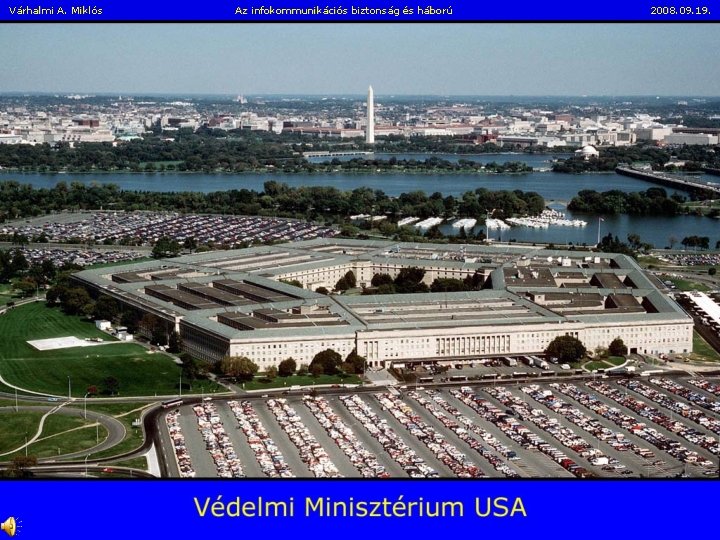 Várhalmi A. Miklós
Az infokommunikációs biztonság és háború
2008.09.19.

Védelmi Minisztérium USA